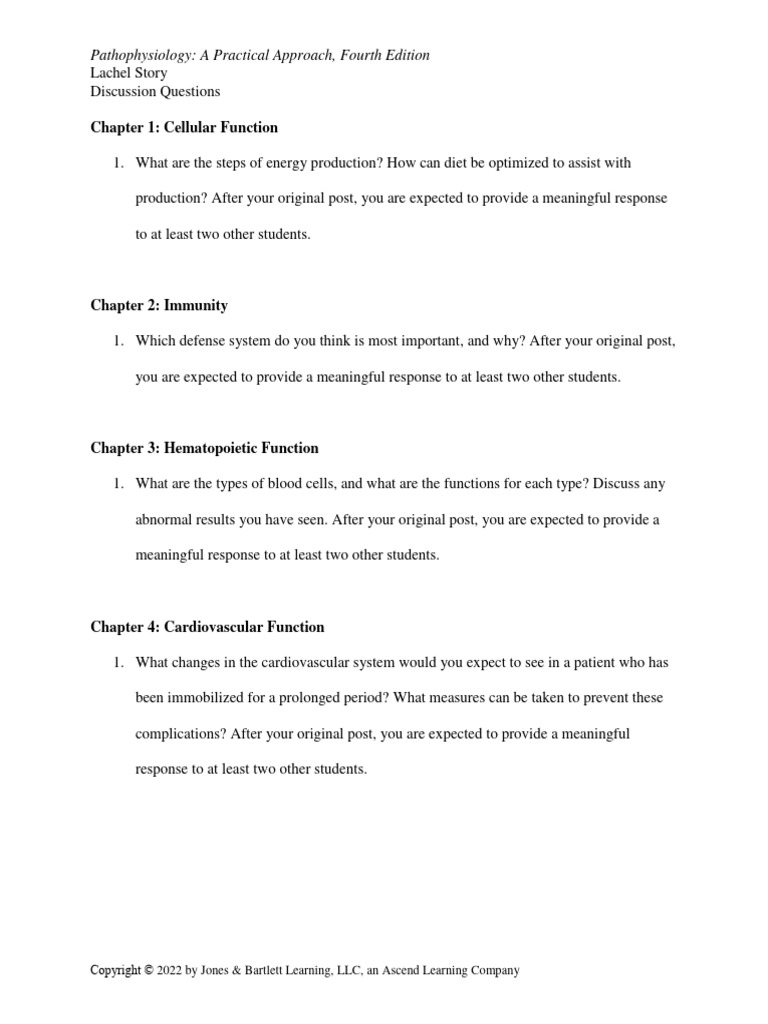 Pathophysiology: A Practical Approach, Fourth Edition
Lachel Story
Discussion Questions

Chapter 1: Cellular Function

1. What are the steps of energy production? How can diet be optimized to assist with production? After your original post, you are expected to provide a meaningful response to at least two other students.

Chapter 2: Immunity

1. Which defense system do you think is most important, and why? After your original post, you are expected to provide a meaningful response to at least two other students.

Chapter 3: Hematopoietic Function

1. What are the types of blood cells, and what are the functions for each type? Discuss any abnormal results you have seen. After your original post, you are expected to provide a meaningful response to at least two other students.

Chapter 4: Cardiovascular Function

1. What changes in the cardiovascular system would you expect to see in a patient who has been immobilized for a prolonged period? What measures can be taken to prevent these complications? After your original post, you are expected to provide a meaningful response to at least two other students.

Copyright © 2022 by Jones & Bartlett Learning, LLC, an Ascend Learning Company